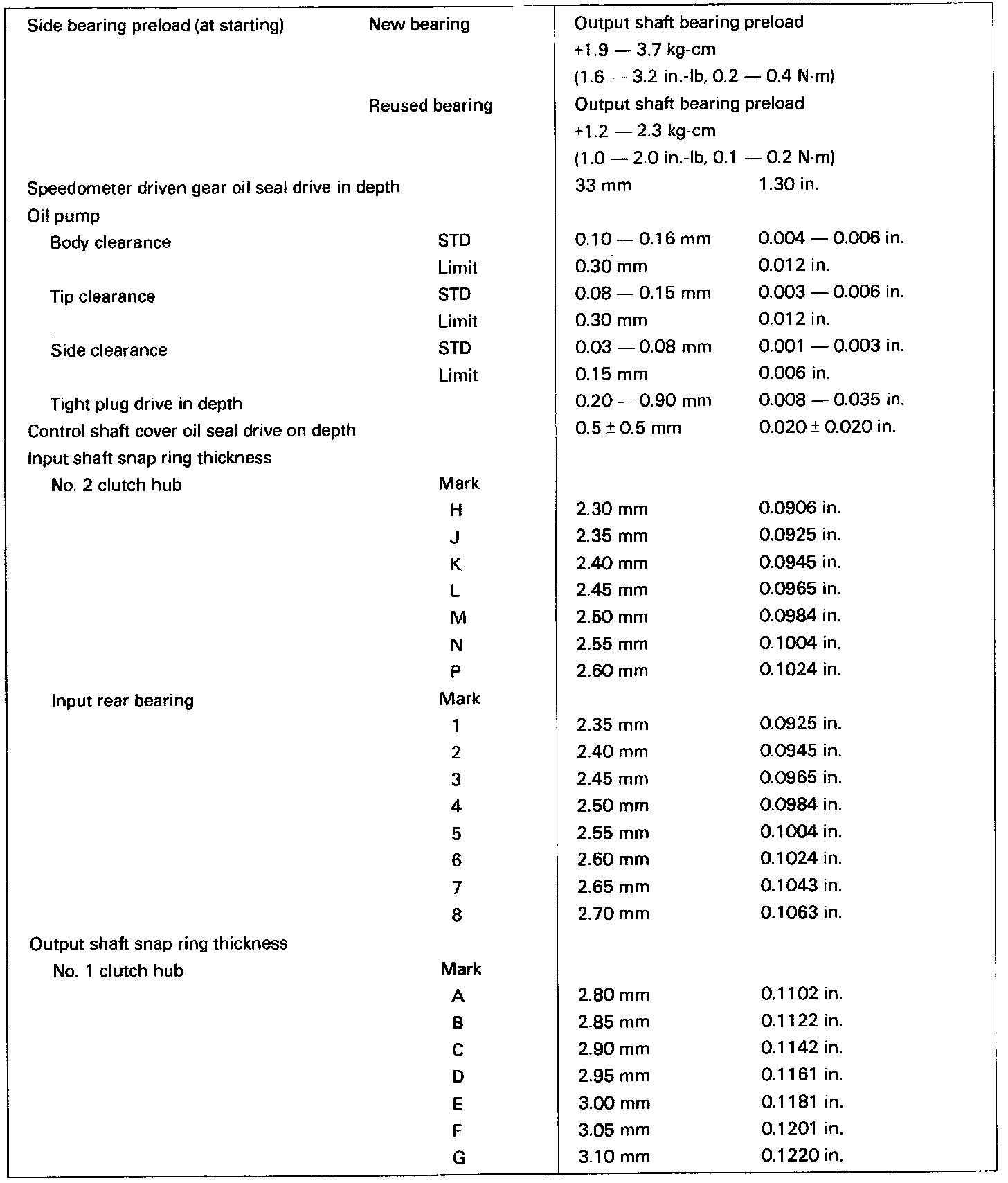 | | | | |
|---|---|---|---|
| Side bearing preload (at starting) | New bearing | Output shaft bearing preload +1.9 — 3.7 kg-cm (1.6 — 3.2 in.-lb, 0.2 — 0.4 N·m) | |
| | Reused bearing | Output shaft bearing preload +1.2 — 2.3 kg-cm (1.0 — 2.0 in.-lb, 0.1 — 0.2 N·m) | |
| Speedometer driven gear oil seal drive in depth | | 33 mm | 1.30 in. |
| Oil pump | | | |
| Body clearance | STD | 0.10 — 0.16 mm | 0.004 — 0.006 in. |
| | Limit | 0.30 mm | 0.012 in. |
| Tip clearance | STD | 0.08 — 0.15 mm | 0.003 — 0.006 in. |
| | Limit | 0.30 mm | 0.012 in. |
| Side clearance | STD | 0.03 — 0.08 mm | 0.001 — 0.003 in. |
| | Limit | 0.15 mm | 0.006 in. |
| Tight plug drive in depth | | 0.20 — 0.90 mm | 0.008 — 0.035 in. |
| Control shaft cover oil seal drive on depth | | 0.5 ± 0.5 mm | 0.020 ± 0.020 in. |
| Input shaft snap ring thickness | | | |
| No. 2 clutch hub | Mark | | |
| | H | 2.30 mm | 0.0906 in. |
| | J | 2.35 mm | 0.0925 in. |
| | K | 2.40 mm | 0.0945 in. |
| | L | 2.45 mm | 0.0965 in. |
| | M | 2.50 mm | 0.0984 in. |
| | N | 2.55 mm | 0.1004 in. |
| | P | 2.60 mm | 0.1024 in. |
| Input rear bearing | Mark | | |
| | 1 | 2.35 mm | 0.0925 in. |
| | 2 | 2.40 mm | 0.0945 in. |
| | 3 | 2.45 mm | 0.0965 in. |
| | 4 | 2.50 mm | 0.0984 in. |
| | 5 | 2.55 mm | 0.1004 in. |
| | 6 | 2.60 mm | 0.1024 in. |
| | 7 | 2.65 mm | 0.1043 in. |
| | 8 | 2.70 mm | 0.1063 in. |
| Output shaft snap ring thickness | | | |
| No. 1 clutch hub | Mark | | |
| | A | 2.80 mm | 0.1102 in. |
| | B | 2.85 mm | 0.1122 in. |
| | C | 2.90 mm | 0.1142 in. |
| | D | 2.95 mm | 0.1161 in. |
| | E | 3.00 mm | 0.1181 in. |
| | F | 3.05 mm | 0.1201 in. |
| | G | 3.10 mm | 0.1220 in. |